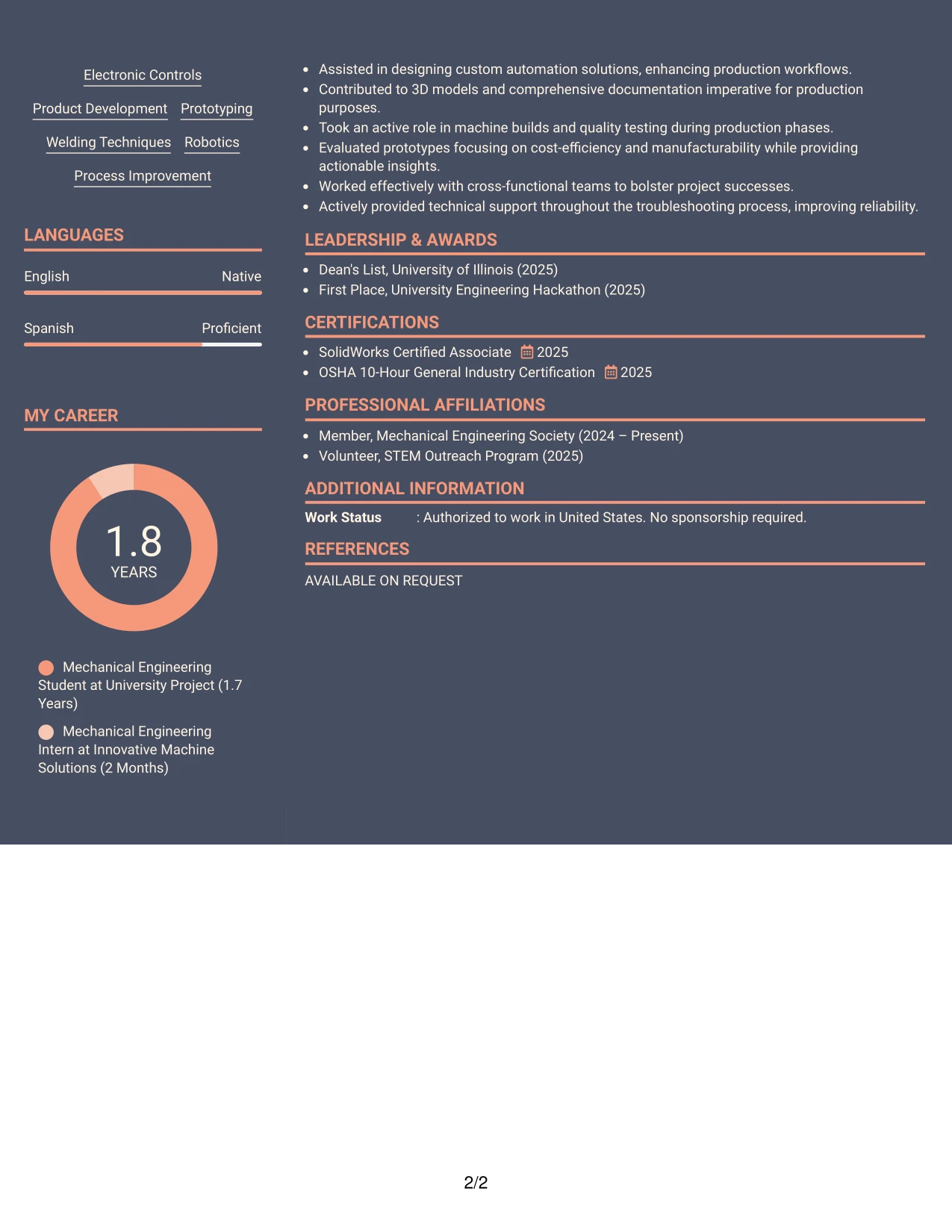 Electronic Controls

Product Development Prototyping

Welding Techniques Robotics

Process Improvement

LANGUAGES

English Native

Spanish Proficient

MY CAREER

1.8
YEARS

Mechanical Engineering Student at University Project (1.7 Years)

Mechanical Engineering Intern at Innovative Machine Solutions (2 Months)

• Assisted in designing custom automation solutions, enhancing production workflows.
• Contributed to 3D models and comprehensive documentation imperative for production purposes.
• Took an active role in machine builds and quality testing during production phases.
• Evaluated prototypes focusing on cost-efficiency and manufacturability while providing actionable insights.
• Worked effectively with cross-functional teams to bolster project successes.
• Actively provided technical support throughout the troubleshooting process, improving reliability.

LEADERSHIP & AWARDS

• Dean's List, University of Illinois (2025)
• First Place, University Engineering Hackathon (2025)

CERTIFICATIONS

• SolidWorks Certified Associate 2025
• OSHA 10-Hour General Industry Certification 2025

PROFESSIONAL AFFILIATIONS

• Member, Mechanical Engineering Society (2024 – Present)
• Volunteer, STEM Outreach Program (2025)

ADDITIONAL INFORMATION

Work Status : Authorized to work in United States. No sponsorship required.

REFERENCES

AVAILABLE ON REQUEST

2/2